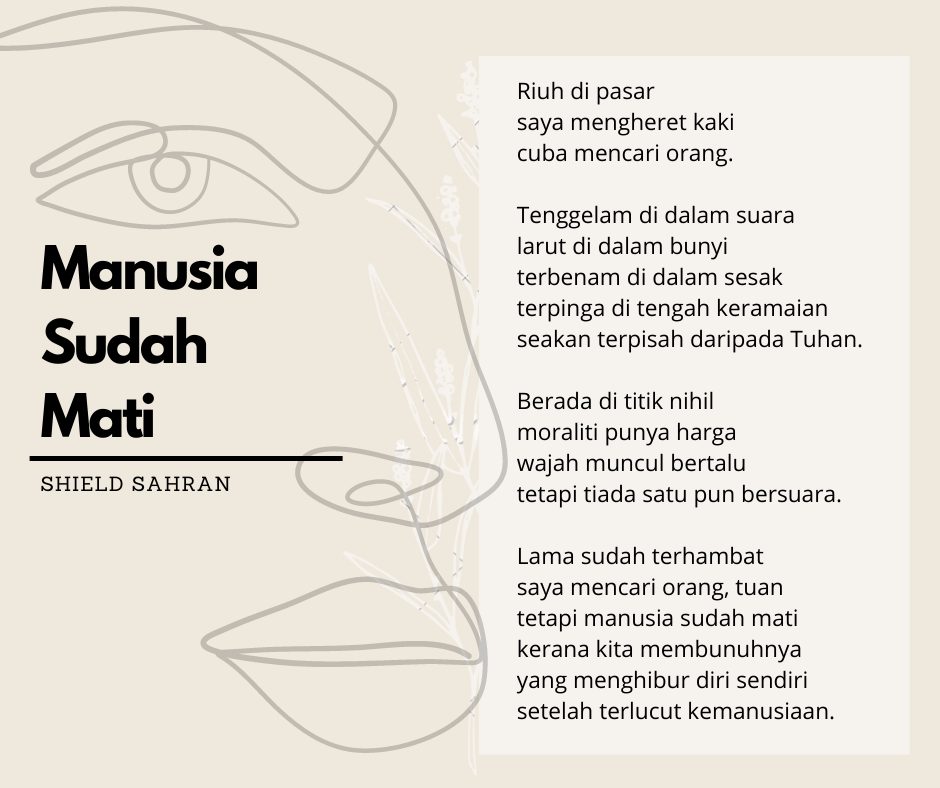 Manusia
Sudah
Mati

SHIELD SAHRAN

Riuh di pasar
saya mengheret kaki
cuba mencari orang.

Tenggelam di dalam suara
larut di dalam bunyi
terbenam di dalam sesak
terpinga di tengah keramaian
seakan terpisah daripada Tuhan.

Berada di titik nihil
moraliti punya harga
wajah muncul bertalu
tetapi tiada satu pun bersuara.

Lama sudah terhambat
saya mencari orang, tuan
tetapi manusia sudah mati
kerana kita membunuhnya
yang menghibur diri sendiri
setelah terlucut kemanusiaan.